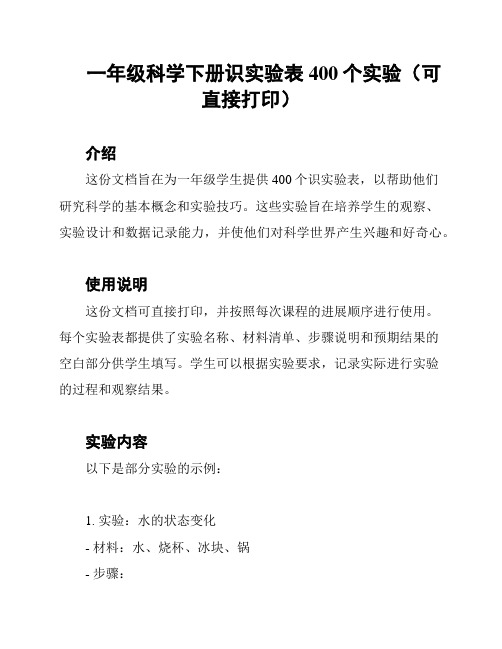 一年级科学下册识实验表 400 个实验（可直接打印）

介绍

这份文档旨在为一年级学生提供 400 个识实验表，以帮助他们研究科学的基本概念和实验技巧。这些实验旨在培养学生的观察、实验设计和数据记录能力，并使他们对科学世界产生兴趣和好奇心。

使用说明

这份文档可直接打印，并按照每次课程的进展顺序进行使用。每个实验表都提供了实验名称、材料清单、步骤说明和预期结果的空白部分供学生填写。学生可以根据实验要求，记录实际进行实验的过程和观察结果。

实验内容

以下是部分实验的示例：

1. 实验：水的状态变化
- 材料：水、烧杯、冰块、锅
- 步骤：